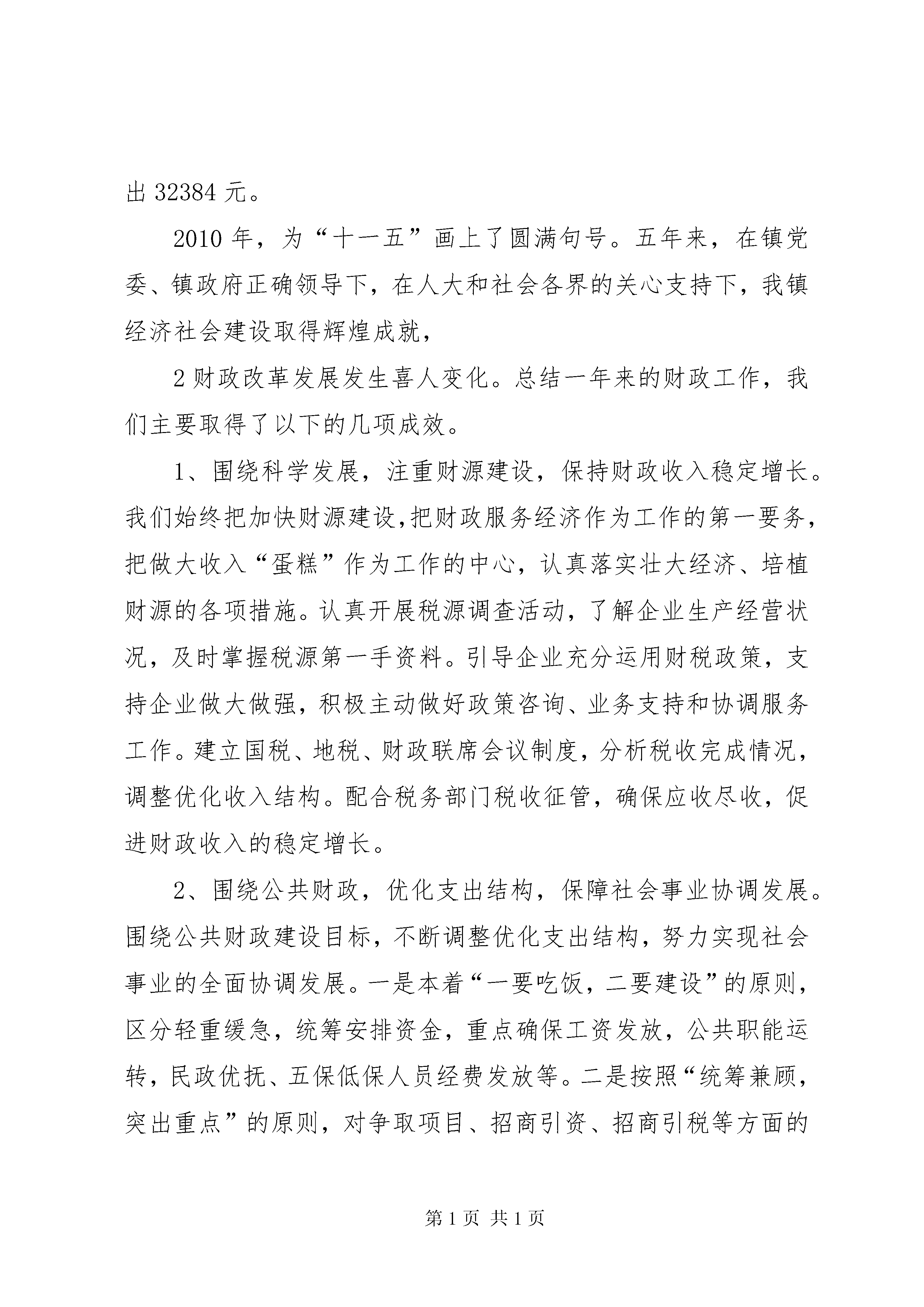 出 32384 元。

2010 年，为“十一五”画上了圆满句号。五年来，在镇党委、镇政府正确领导下，在人大和社会各界的关心支持下，我镇经济社会建设取得辉煌成就，

2 财政改革发展发生喜人变化。总结一年来的财政工作，我们主要取得了以下的几项成效。

1、围绕科学发展，注重财源建设，保持财政收入稳定增长。我们始终把加快财源建设,把财政服务经济作为工作的第一要务，把做大收入“蛋糕”作为工作的中心，认真落实壮大经济、培植财源的各项措施。认真开展税源调查活动，了解企业生产经营状况，及时掌握税源第一手资料。引导企业充分运用财税政策，支持企业做大做强，积极主动做好政策咨询、业务支持和协调服务工作。建立国税、地税、财政联席会议制度，分析税收完成情况，调整优化收入结构。配合税务部门税收征管，确保应收尽收，促进财政收入的稳定增长。

2、围绕公共财政，优化支出结构，保障社会事业协调发展。围绕公共财政建设目标，不断调整优化支出结构，努力实现社会事业的全面协调发展。一是本着“一要吃饭，二要建设”的原则，区分轻重缓急，统筹安排资金，重点确保工资发放，公共职能运转，民政优抚、五保低保人员经费发放等。二是按照“统筹兼顾，突出重点”的原则，对争取项目、招商引资、招商引税等方面的

第 1 页 共 1 页